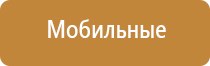 Мобильные